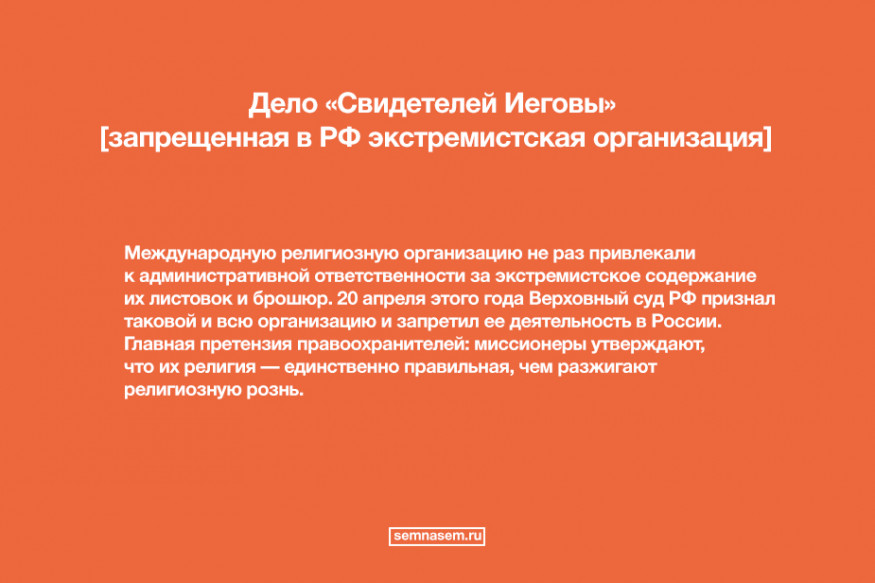 Дело «Свидетелей Иеговы»
[запрещенная в РФ экстремистская организация]

Международную религиозную организацию не раз привлекали к административной ответственности за экстремистское содержание их листовок и брошюр. 20 апреля этого года Верховный суд РФ признал таковой и всю организацию и запретил ее деятельность в России. Главная претензия правоохранителей: миссионеры утверждают, что их религия — единственно правильная, чем разжигают религиозную рознь.

semnasem.ru